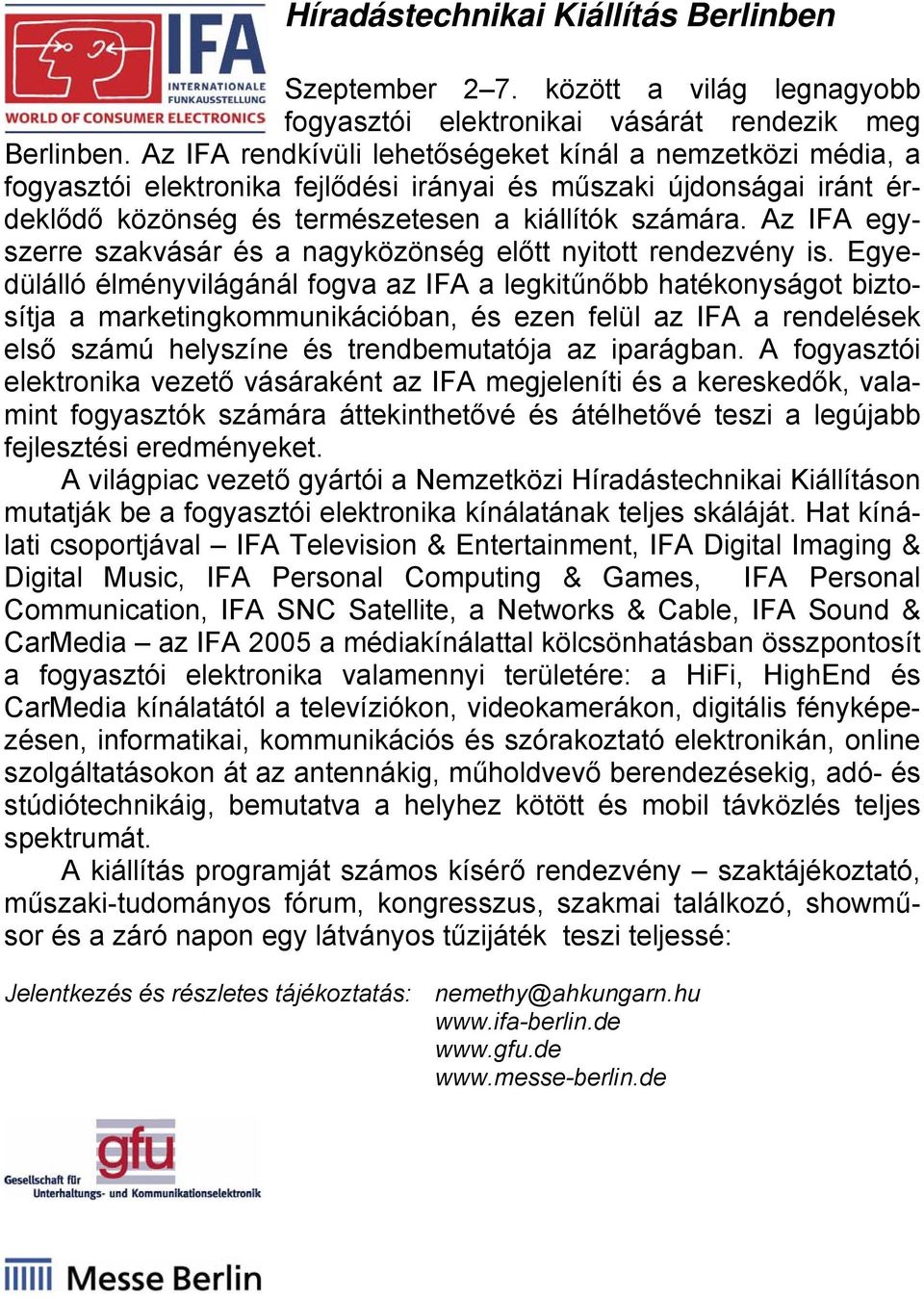 IFA
INTERNATIONALE FUNKAUSSTELLUNG
WORLD OF CONSUMER ELECTRONICS

Híradástechnikai Kiállítás Berlinben

Szeptember 2–7. között a világ legnagyobb fogyasztói elektronikai vásárát rendezik meg Berlinben. Az IFA rendkívüli lehetőségeket kínál a nemzetközi média, a fogyasztói elektronika fejlődési irányai és műszaki újdonságai iránt érdeklődő közönség és természetesen a kiállítók számára. Az IFA egyszerre szakvásár és a nagyközönség előtt nyitott rendezvény is. Egyedülálló élményvilágánál fogva az IFA a legkitűnőbb hatékonyságot biztosítja a marketingkommunikációban, és ezen felül az IFA a rendelések első számú helyszíne és trendbemutatója az iparágban. A fogyasztói elektronika vezető vásáraként az IFA megjeleníti és a kereskedők, valamint fogyasztók számára áttekinthetővé és átélhetővé teszi a legújabb fejlesztési eredményeket.

A világpiac vezető gyártói a Nemzetközi Híradástechnikai Kiállításon mutatják be a fogyasztói elektronika kínálatának teljes skáláját. Hat kínálati csoportjával – IFA Television & Entertainment, IFA Digital Imaging & Digital Music, IFA Personal Computing & Games, IFA Personal Communication, IFA SNC Satellite, a Networks & Cable, IFA Sound & CarMedia – az IFA 2005 a médiakínálattal kölcsönhatásban összpontosít a fogyasztói elektronika valamennyi területére: a HiFi, HighEnd és CarMedia kínálatától a televíziókon, videokamerákon, digitális fényképezésen, informatikai, kommunikációs és szórakoztató elektronikán, online szolgáltatásokon át az antennákig, műholdvevő berendezésekig, adó- és stúdiótechnikáig, bemutatva a helyhez kötött és mobil távközlés teljes spektrumát.

A kiállítás programját számos kísérő rendezvény – szaktájékoztató, műszaki-tudományos fórum, kongresszus, szakmai találkozó, showműsor és a záró napon egy látványos tűzijáték teszi teljessé:

Jelentkezés és részletes tájékoztatás: nemethy@ahkungarn.hu
www.ifa-berlin.de
www.gfu.de
www.messe-berlin.de

gfu
Gesellschaft für Unterhaltungs- und Kommunikationselektronik

Messe Berlin